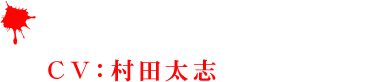 ＣＶ：村田太志